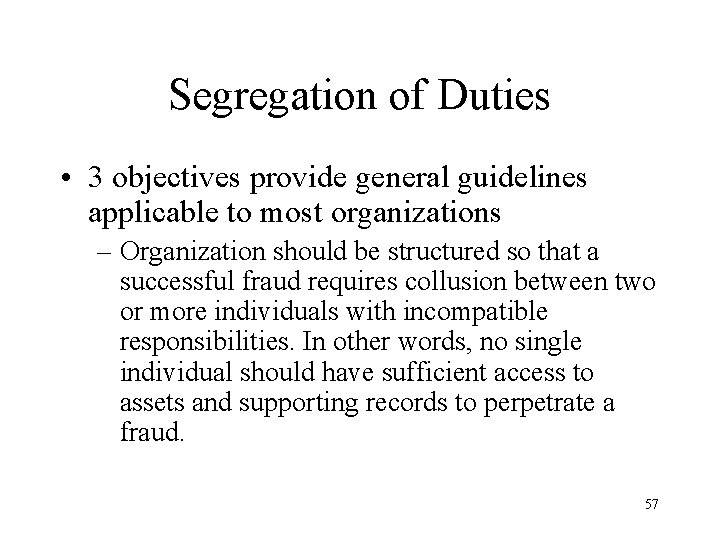 Segregation of Duties

• 3 objectives provide general guidelines applicable to most organizations

– Organization should be structured so that a successful fraud requires collusion between two or more individuals with incompatible responsibilities. In other words, no single individual should have sufficient access to assets and supporting records to perpetrate a fraud.

57